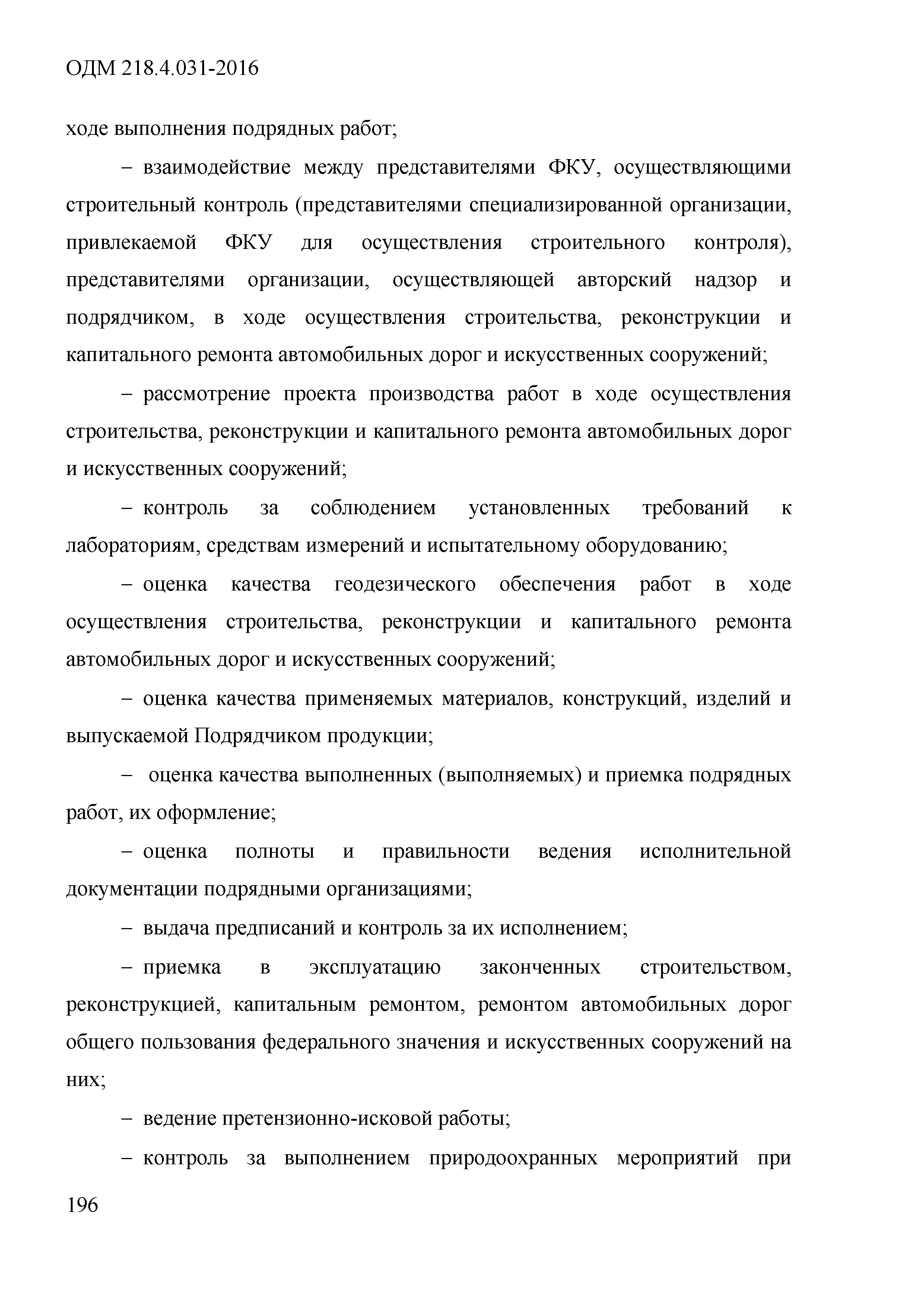 ОДМ 218.4.031-2016

ходе выполнения подрядных работ;

– взаимодействие между представителями ФКУ, осуществляющими строительный контроль (представителями специализированной организации, привлекаемой ФКУ для осуществления строительного контроля), представителями организации, осуществляющей авторский надзор и подрядчиком, в ходе осуществления строительства, реконструкции и капитального ремонта автомобильных дорог и искусственных сооружений;

– рассмотрение проекта производства работ в ходе осуществления строительства, реконструкции и капитального ремонта автомобильных дорог и искусственных сооружений;

– контроль за соблюдением установленных требований к лабораториям, средствам измерений и испытательному оборудованию;

– оценка качества геодезического обеспечения работ в ходе осуществления строительства, реконструкции и капитального ремонта автомобильных дорог и искусственных сооружений;

– оценка качества применяемых материалов, конструкций, изделий и выпускаемой Подрядчиком продукции;

– оценка качества выполненных (выполняемых) и приемка подрядных работ, их оформление;

– оценка полноты и правильности ведения исполнительной документации подрядными организациями;

– выдача предписаний и контроль за их исполнением;

– приемка в эксплуатацию законченных строительством, реконструкцией, капитальным ремонтом, ремонтом автомобильных дорог общего пользования федерального значения и искусственных сооружений на них;

– ведение претензионно-исковой работы;

– контроль за выполнением природоохранных мероприятий при

196